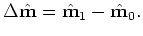 $\Delta\hat{\mathbf{m}} = \hat{\mathbf{m}}_1 - \hat{\mathbf{m}}_0.$